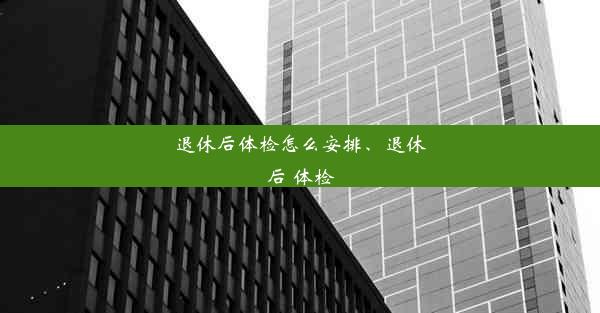 退休后体检怎么安排、退休后 体检